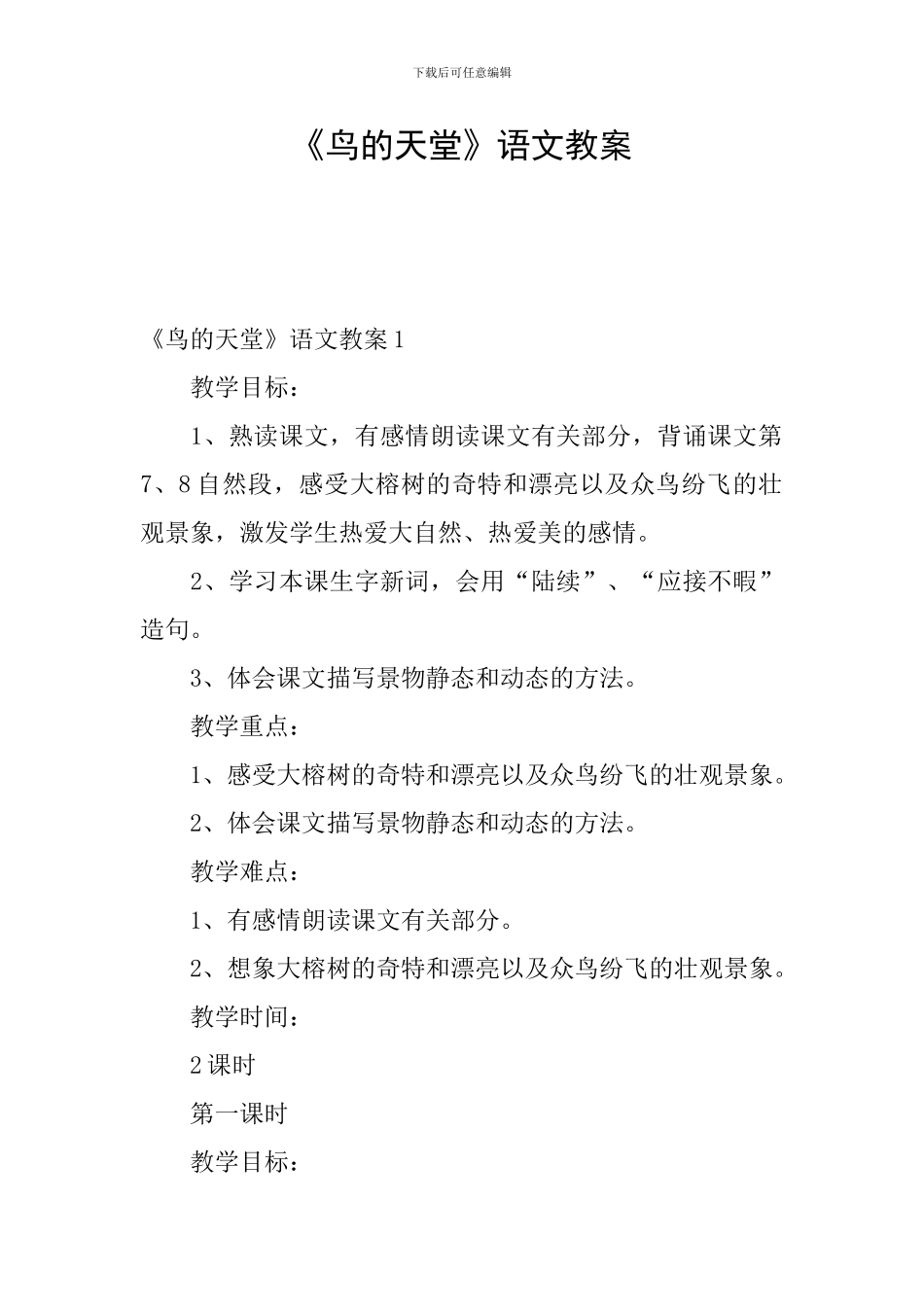 下载后可任意编辑

《鸟的天堂》语文教案

《鸟的天堂》语文教案1

教学目标：

1、熟读课文，有感情朗读课文有关部分，背诵课文第7、8自然段，感受大榕树的奇特和漂亮以及众鸟纷飞的壮观景象，激发学生热爱大自然、热爱美的感情。

2、学习本课生字新词，会用“陆续”、“应接不暇”造句。

3、体会课文描写景物静态和动态的方法。

教学重点：

1、感受大榕树的奇特和漂亮以及众鸟纷飞的壮观景象。

2、体会课文描写景物静态和动态的方法。

教学难点：

1、有感情朗读课文有关部分。

2、想象大榕树的奇特和漂亮以及众鸟纷飞的壮观景象。

教学时间：

2课时

第一课时

教学目标：